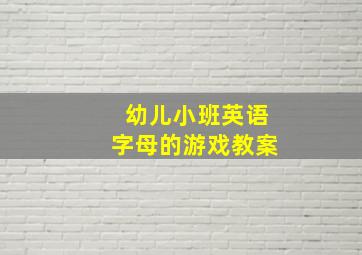 幼儿小班英语
字母的游戏教案